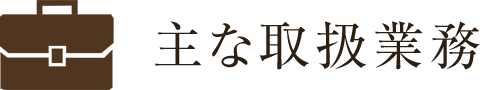 主な取扱業務